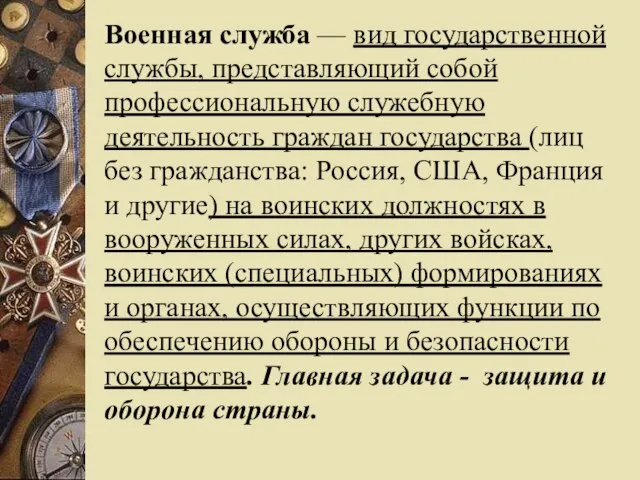 Военная служба — вид государственной службы, представляющий собой профессиональную служебную деятельность граждан государства (лиц без гражданства: Россия, США, Франция и другие) на воинских должностях в вооруженных силах, других войсках, воинских (специальных) формированиях и органах, осуществляющих функции по обеспечению обороны и безопасности государства. Главная задача - защита и оборона страны.